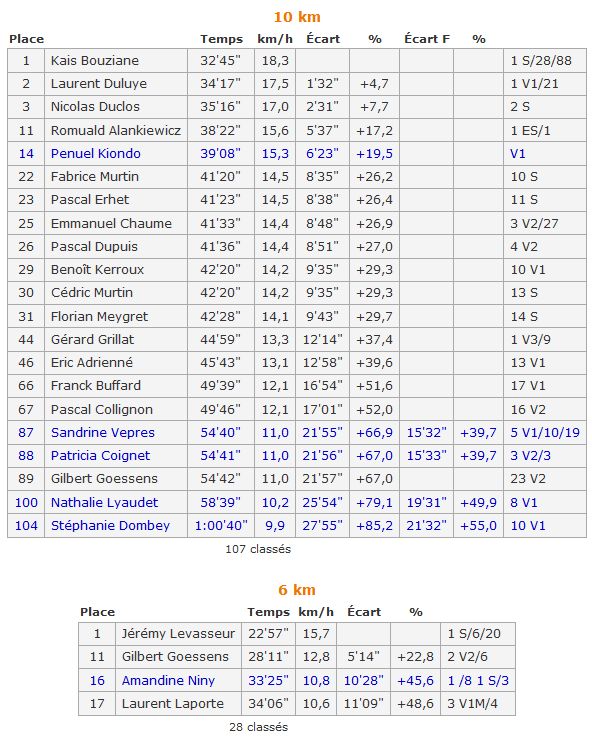 10 km

| Place | | Temps | km/h | Écart | % | Écart F | % | |
|---|---|---|---|---|---|---|---|---|
| 1 | Kais Bouziane | 32'45" | 18,3 | | | | | 1 S/28/88 |
| 2 | Laurent Duluye | 34'17" | 17,5 | 1'32" | +4,7 | | | 1 V1/21 |
| 3 | Nicolas Duclos | 35'16" | 17,0 | 2'31" | +7,7 | | | 2 S |
| 11 | Romuald Alankiewicz | 38'22" | 15,6 | 5'37" | +17,2 | | | 1 ES/1 |
| 14 | Penuel Kiondo | 39'08" | 15,3 | 6'23" | +19,5 | | | V1 |
| 22 | Fabrice Murtin | 41'20" | 14,5 | 8'35" | +26,2 | | | 10 S |
| 23 | Pascal Erhet | 41'23" | 14,5 | 8'38" | +26,4 | | | 11 S |
| 25 | Emmanuel Chaume | 41'33" | 14,4 | 8'48" | +26,9 | | | 3 V2/27 |
| 26 | Pascal Dupuis | 41'36" | 14,4 | 8'51" | +27,0 | | | 4 V2 |
| 29 | Benoît Kerroux | 42'20" | 14,2 | 9'35" | +29,3 | | | 10 V1 |
| 30 | Cédric Murtin | 42'20" | 14,2 | 9'35" | +29,3 | | | 13 S |
| 31 | Florian Meygret | 42'28" | 14,1 | 9'43" | +29,7 | | | 14 S |
| 44 | Gérard Grillat | 44'59" | 13,3 | 12'14" | +37,4 | | | 1 V3/9 |
| 46 | Eric Adrienné | 45'43" | 13,1 | 12'58" | +39,6 | | | 13 V1 |
| 66 | Franck Buffard | 49'39" | 12,1 | 16'54" | +51,6 | | | 17 V1 |
| 67 | Pascal Collignon | 49'46" | 12,1 | 17'01" | +52,0 | | | 16 V2 |
| 87 | Sandrine Vepres | 54'40" | 11,0 | 21'55" | +66,9 | 15'32" | +39,7 | 5 V1/10/19 |
| 88 | Patricia Coignet | 54'41" | 11,0 | 21'56" | +67,0 | 15'33" | +39,7 | 3 V2/3 |
| 89 | Gilbert Goessens | 54'42" | 11,0 | 21'57" | +67,0 | | | 23 V2 |
| 100 | Nathalie Lyaudet | 58'39" | 10,2 | 25'54" | +79,1 | 19'31" | +49,9 | 8 V1 |
| 104 | Stéphanie Dombey | 1:00'40" | 9,9 | 27'55" | +85,2 | 21'32" | +55,0 | 10 V1 |

107 classés

6 km

| Place | | Temps | km/h | Écart | % | |
|---|---|---|---|---|---|---|
| 1 | Jérémy Levasseur | 22'57" | 15,7 | | | 1 S/6/20 |
| 11 | Gilbert Goessens | 28'11" | 12,8 | 5'14" | +22,8 | 2 V2/6 |
| 16 | Amandine Niny | 33'25" | 10,8 | 10'28" | +45,6 | 1 /8 1 S/3 |
| 17 | Laurent Laporte | 34'06" | 10,6 | 11'09" | +48,6 | 3 V1M/4 |

28 classés